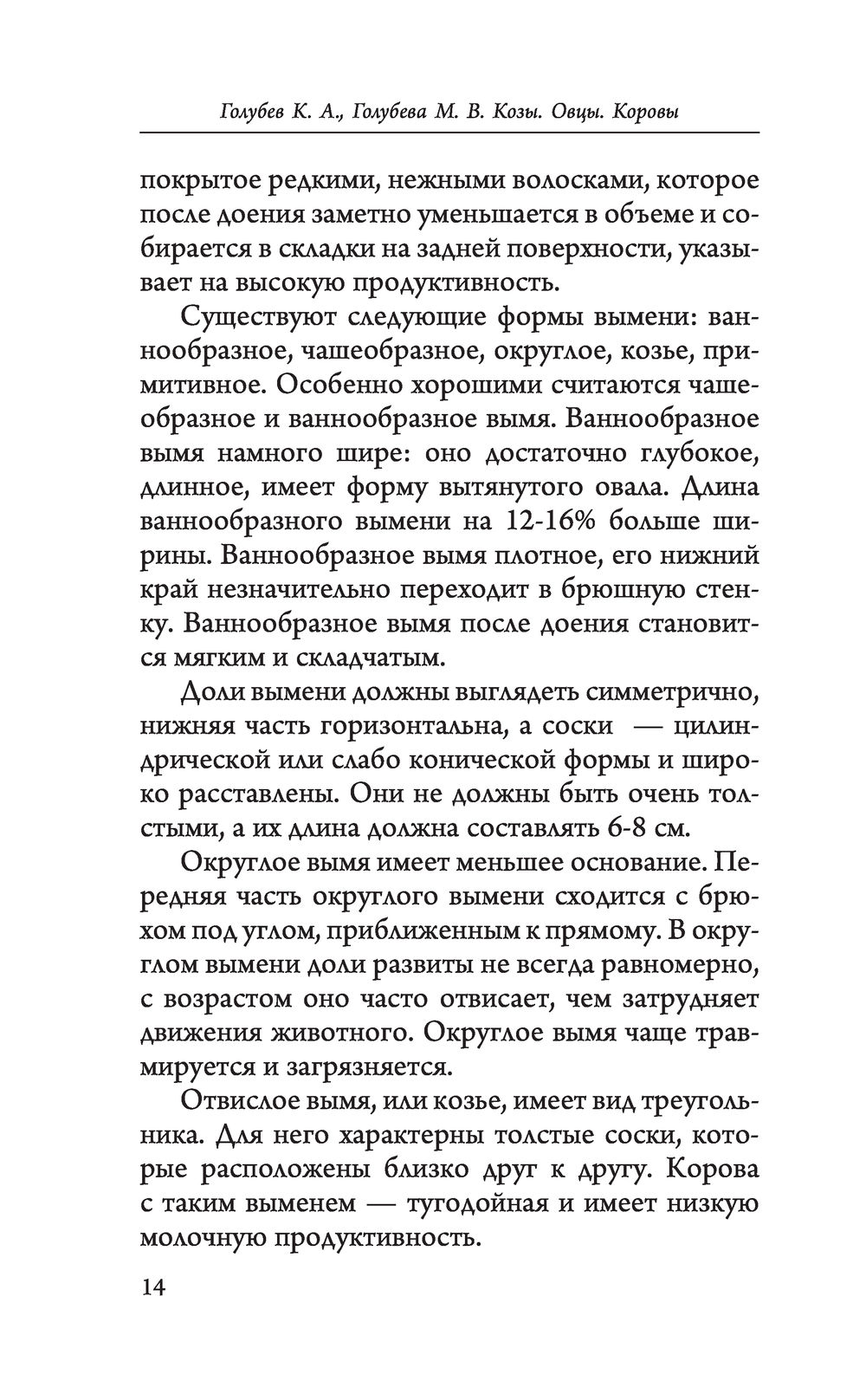 Голубев К. А., Голубева М. В. Козы. Овцы. Коровы

покрытое редкими, нежными волосками, которое после доения заметно уменьшается в объеме и собирается в складки на задней поверхности, указывает на высокую продуктивность.

Существуют следующие формы вымени: ваннообразное, чашеобразное, округлое, козье, примитивное. Особенно хорошими считаются чашеобразное и ваннообразное вымя. Ваннообразное вымя намного шире: оно достаточно глубокое, длинное, имеет форму вытянутого овала. Длина ваннообразного вымени на 12-16% больше ширины. Ваннообразное вымя плотное, его нижний край незначительно переходит в брюшную стенку. Ваннообразное вымя после доения становится мягким и складчатым.

Доли вымени должны выглядеть симметрично, нижняя часть горизонтальна, а соски — цилиндрической или слабо конической формы и широко расставлены. Они не должны быть очень толстыми, а их длина должна составлять 6-8 см.

Округлое вымя имеет меньшее основание. Передняя часть округлого вымени сходится с брюхом под углом, приближенным к прямому. В округлом вымени доли развиты не всегда равномерно, с возрастом оно часто отвисает, чем затрудняет движения животного. Округлое вымя чаще травмируется и загрязняется.

Отвислое вымя, или козье, имеет вид треугольника. Для него характерны толстые соски, которые расположены близко друг к другу. Корова с таким выменем — тугодойная и имеет низкую молочную продуктивность.

14